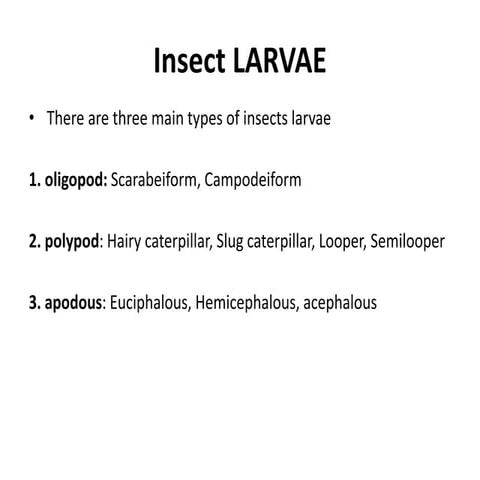 Insect LARVAE

• There are three main types of insects larvae

1. oligopod: Scarabeiform, Campodeiform

2. polypod: Hairy caterpillar, Slug caterpillar, Looper, Semilooper

3. apodous: Euciphalous, Hemicephalous, acephalous